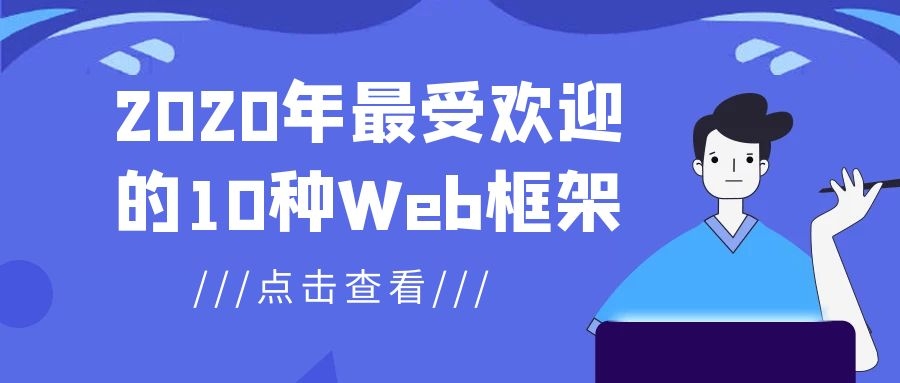 2020年最受欢迎的10种Web框架

///点击查看///